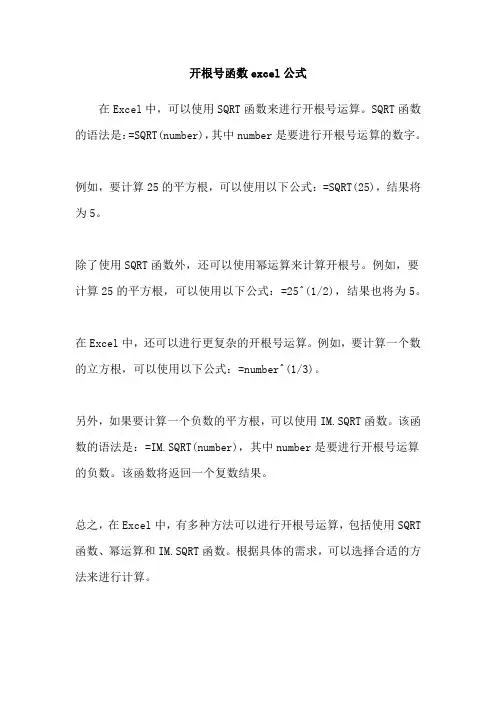 开根号函数excel公式

在Excel中，可以使用SQRT函数来进行开根号运算。SQRT函数的语法是：=SQRT(number)，其中number是要进行开根号运算的数字。

例如，要计算25的平方根，可以使用以下公式：=SQRT(25)，结果将为5。

除了使用SQRT函数外，还可以使用幂运算来计算开根号。例如，要计算25的平方根，可以使用以下公式：=25^(1/2)，结果也将为5。

在Excel中，还可以进行更复杂的开根号运算。例如，要计算一个数的立方根，可以使用以下公式：=number^(1/3)。

另外，如果要计算一个负数的平方根，可以使用IM.SQRT函数。该函数的语法是：=IM.SQRT(number)，其中number是要进行开根号运算的负数。该函数将返回一个复数结果。

总之，在Excel中，有多种方法可以进行开根号运算，包括使用SQRT函数、幂运算和IM.SQRT函数。根据具体的需求，可以选择合适的方法来进行计算。